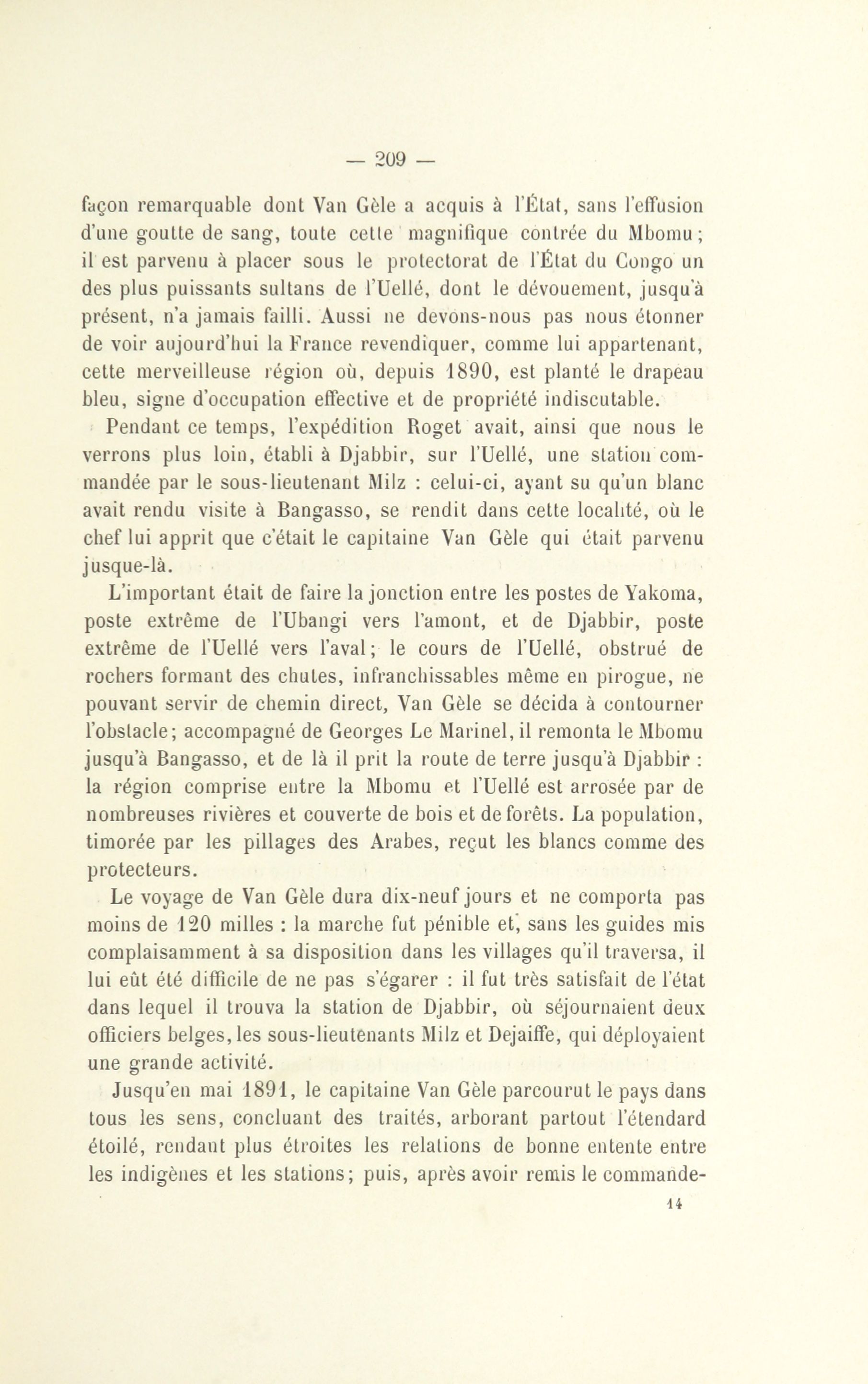 — 209 —

façon remarquable dont Van Gèle a acquis à l'État, sans l'effusion d'une goutte de sang, toute cette magnifique contrée du Mbomu; il est parvenu à placer sous le protectorat de l'État du Congo un des plus puissants sultans de l'Uellé, dont le dévouement, jusqu'à présent, n'a jamais failli. Aussi ne devons-nous pas nous étonner de voir aujourd'hui la France revendiquer, comme lui appartenant, cette merveilleuse région où, depuis 1890, est planté le drapeau bleu, signe d'occupation effective et de propriété indiscutable.

Pendant ce temps, l'expédition Roget avait, ainsi que nous le verrons plus loin, établi à Djabbir, sur l'Uellé, une station commandée par le sous-lieutenant Milz : celui-ci, ayant su qu'un blanc avait rendu visite à Bangasso, se rendit dans cette localité, où le chef lui apprit que c'était le capitaine Van Gèle qui était parvenu jusque-là.

L'important était de faire la jonction entre les postes de Yakoma, poste extrême de l'Ubangi vers l'amont, et de Djabbir, poste extrême de l'Uellé vers l'aval; le cours de l'Uellé, obstrué de rochers formant des chutes, infranchissables même en pirogue, ne pouvant servir de chemin direct, Van Gèle se décida à contourner l'obstacle; accompagné de Georges Le Marinel, il remonta le Mbomu jusqu'à Bangasso, et de là il prit la route de terre jusqu'à Djabbir : la région comprise entre la Mbomu et l'Uellé est arrosée par de nombreuses rivières et couverte de bois et de forêts. La population, timorée par les pillages des Arabes, reçut les blancs comme des protecteurs.

Le voyage de Van Gèle dura dix-neuf jours et ne comporta pas moins de 120 milles : la marche fut pénible et, sans les guides mis complaisamment à sa disposition dans les villages qu'il traversa, il lui eût été difficile de ne pas s'égarer : il fut très satisfait de l'état dans lequel il trouva la station de Djabbir, où séjournaient deux officiers belges, les sous-lieutenants Milz et Dejaiffe, qui déployaient une grande activité.

Jusqu'en mai 1891, le capitaine Van Gèle parcourut le pays dans tous les sens, concluant des traités, arborant partout l'étendard étoilé, rendant plus étroites les relations de bonne entente entre les indigènes et les stations; puis, après avoir remis le commande-

14